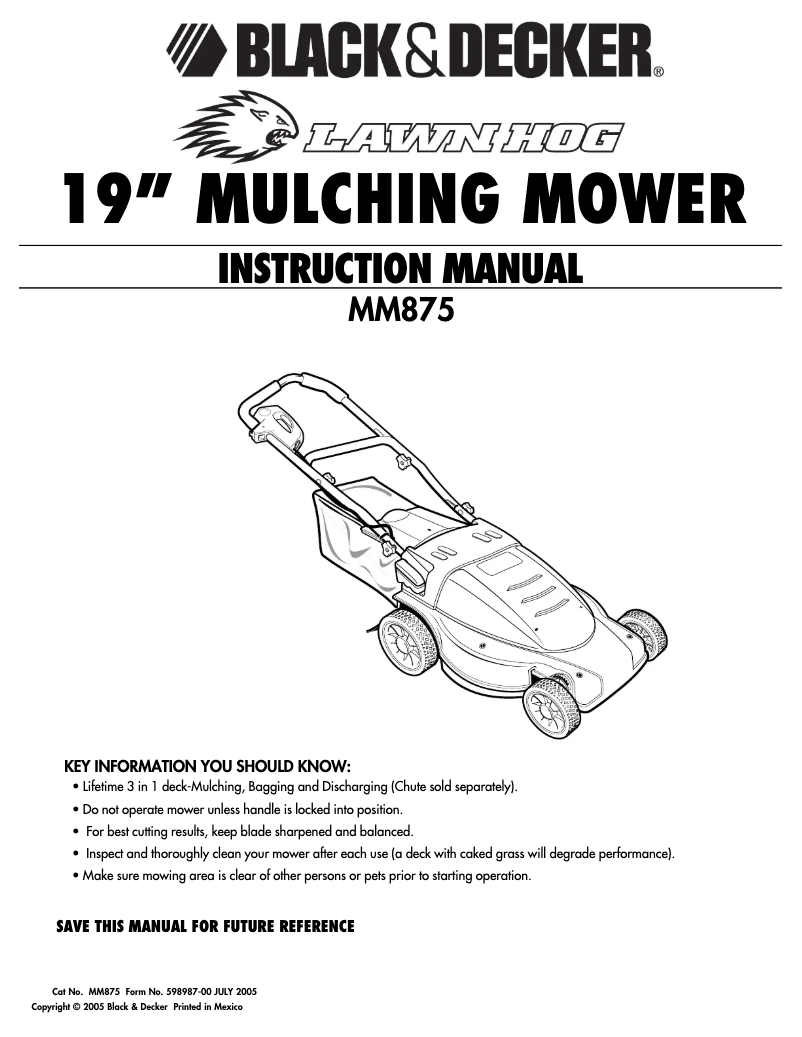 BLACK&DECKER®

LAWN HOG

19" MULCHING MOWER

INSTRUCTION MANUAL

MM875

KEY INFORMATION YOU SHOULD KNOW:

• Lifetime 3 in 1 deck-Mulching, Bagging and Discharging (Chute sold separately).

• Do not operate mower unless handle is locked into position.

• For best cutting results, keep blade sharpened and balanced.

• Inspect and thoroughly clean your mower after each use (a deck with caked grass will degrade performance).

• Make sure mowing area is clear of other persons or pets prior to starting operation.

SAVE THIS MANUAL FOR FUTURE REFERENCE

Cat No. MM875 Form No. 598987-00 JULY 2005
Copyright © 2005 Black & Decker Printed in Mexico